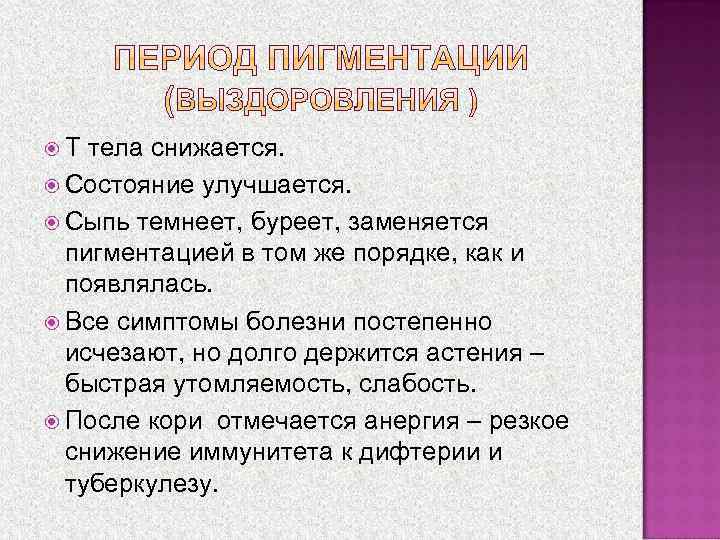 ПЕРИОД ПИГМЕНТАЦИИ (ВЫЗДОРОВЛЕНИЯ )

Т тела снижается.

Состояние улучшается.

Сыпь темнеет, буреет, заменяется пигментацией в том же порядке, как и появлялась.

Все симптомы болезни постепенно исчезают, но долго держится астения – быстрая утомляемость, слабость.

После кори  отмечается анергия – резкое снижение иммунитета к дифтерии и туберкулезу.